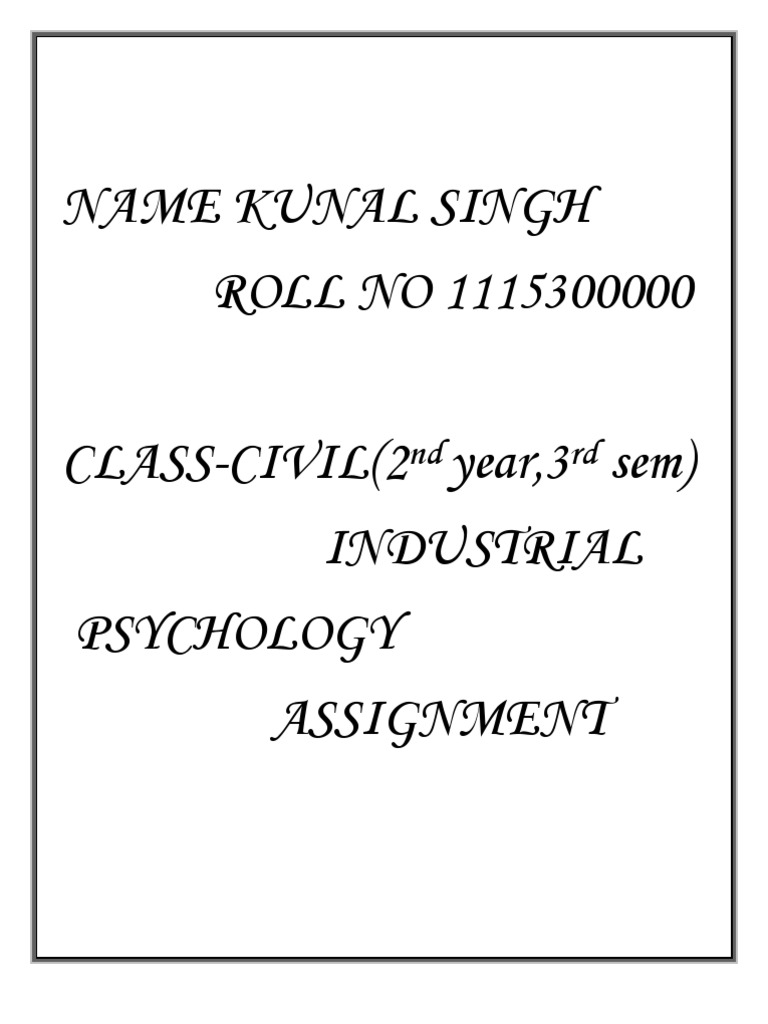 NAME KUNAL SINGH

ROLL NO 1115300000

CLASS-CIVIL(2nd year,3rd sem)

INDUSTRIAL

PSYCHOLOGY

ASSIGNMENT